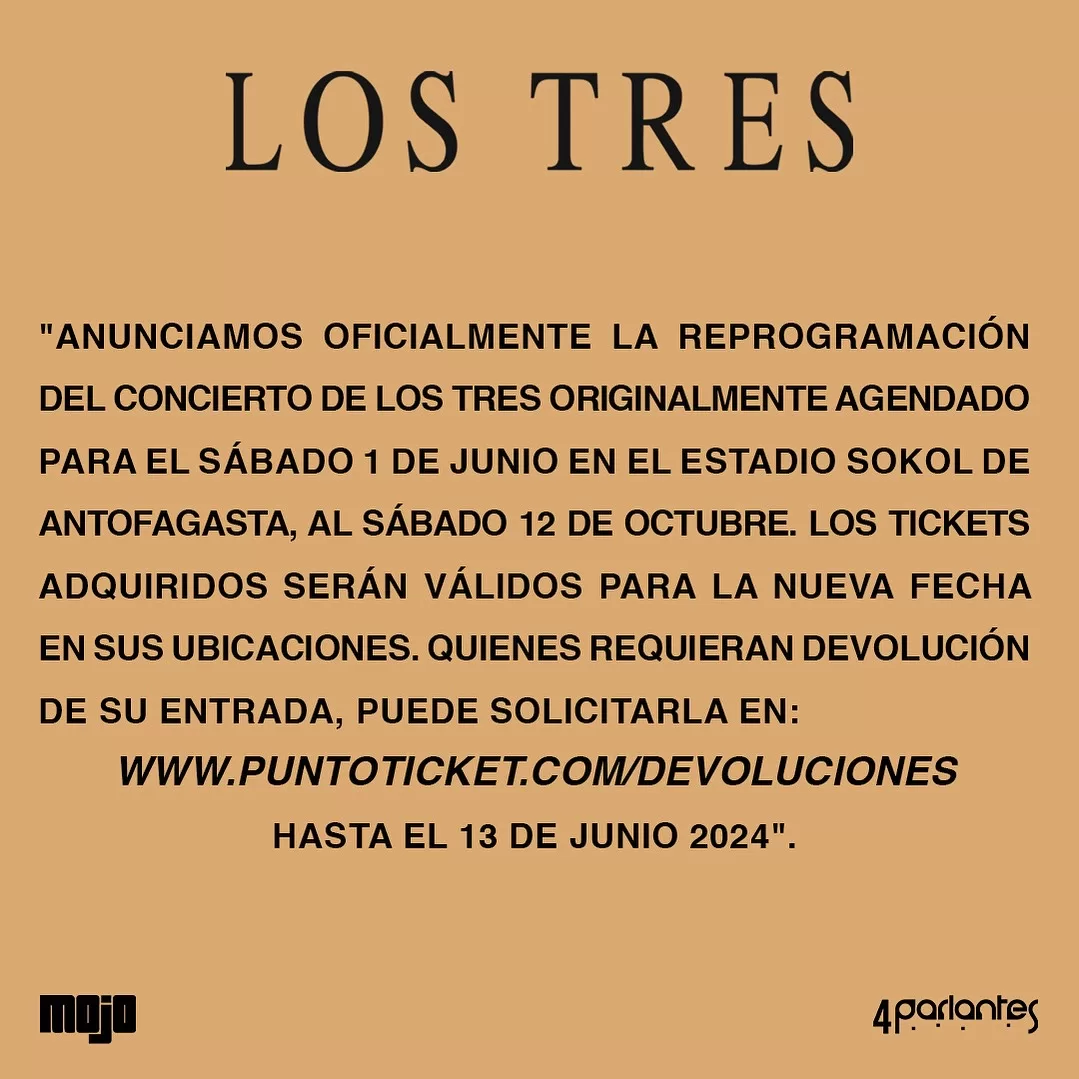 LOS TRES

"ANUNCIAMOS OFICIALMENTE LA REPROGRAMACIÓN DEL CONCIERTO DE LOS TRES ORIGINALMENTE AGENDADO PARA EL SÁBADO 1 DE JUNIO EN EL ESTADIO SOKOL DE ANTOFAGASTA, AL SÁBADO 12 DE OCTUBRE. LOS TICKETS ADQUIRIDOS SERÁN VÁLIDOS PARA LA NUEVA FECHA EN SUS UBICACIONES. QUIENES REQUIERAN DEVOLUCIÓN DE SU ENTRADA, PUEDE SOLICITARLA EN:
WWW.PUNTOTICKET.COM/DEVOLUCIONES
HASTA EL 13 DE JUNIO 2024".

mojo

4parlantes